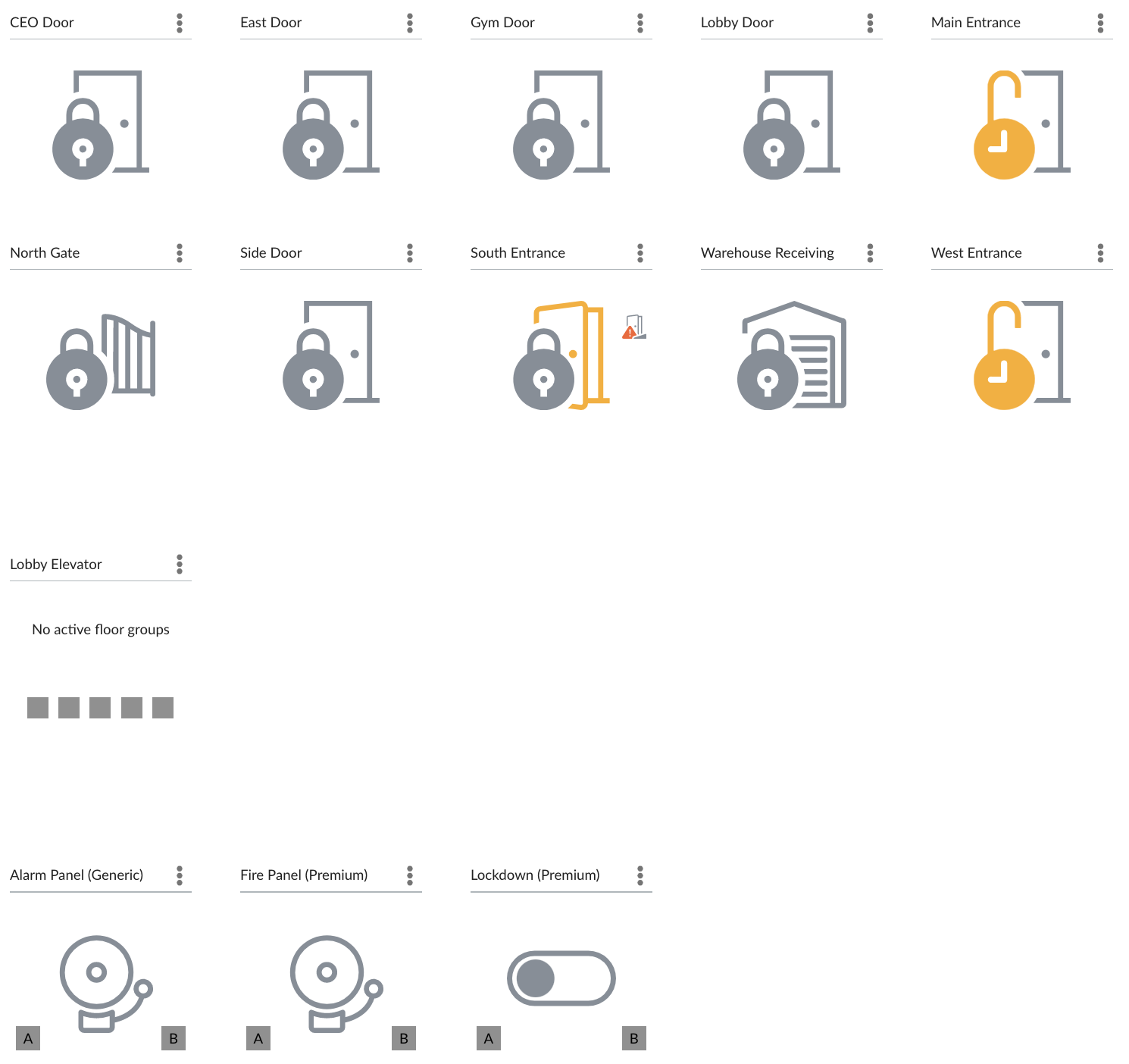 CEO Door

East Door

Gym Door

Lobby Door

Main Entrance

North Gate

Side Door

South Entrance

Warehouse Receiving

West Entrance

Lobby Elevator

No active floor groups

Alarm Panel (Generic)

A B

Fire Panel (Premium)

A B

Lockdown (Premium)

A B